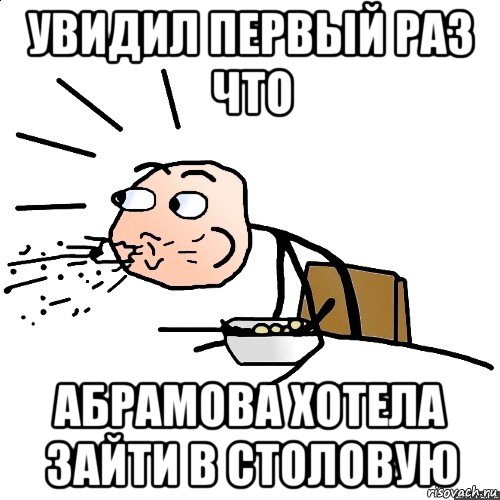 УВИДИЛ ПЕРВЫЙ РАЗ ЧТО

АБРАМОВА ХОТЕЛА ЗАЙТИ В СТОЛОВУЮ

risovach.ru